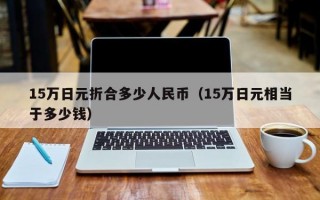 15万日元折合多少人民币（15万日元相当于多少钱）